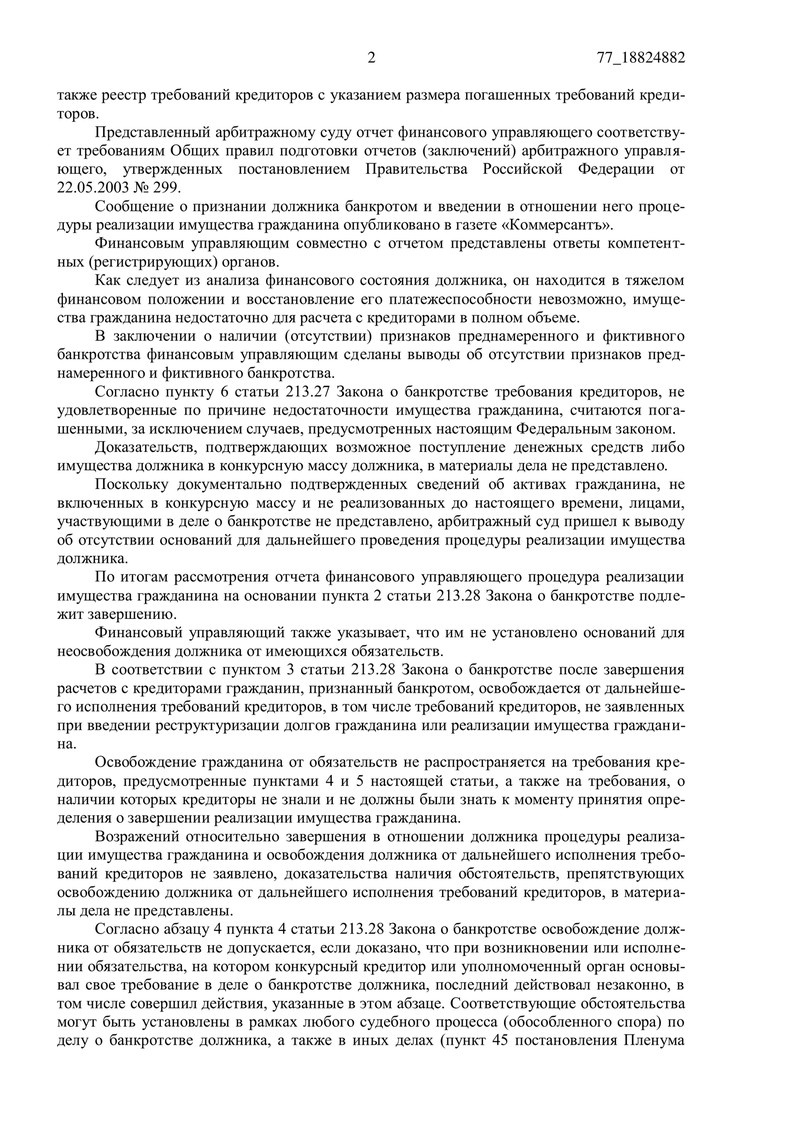 2 77_18824882

также реестр требований кредиторов с указанием размера погашенных требований кредиторов.

Представленный арбитражному суду отчет финансового управляющего соответствует требованиям Общих правил подготовки отчетов (заключений) арбитражного управляющего, утвержденных постановлением Правительства Российской Федерации от 22.05.2003 № 299.

Сообщение о признании должника банкротом и введении в отношении него процедуры реализации имущества гражданина опубликовано в газете «Коммерсантъ».

Финансовым управляющим совместно с отчетом представлены ответы компетентных (регистрирующих) органов.

Как следует из анализа финансового состояния должника, он находится в тяжелом финансовом положении и восстановление его платежеспособности невозможно, имущества гражданина недостаточно для расчета с кредиторами в полном объеме.

В заключении о наличии (отсутствии) признаков преднамеренного и фиктивного банкротства финансовым управляющим сделаны выводы об отсутствии признаков преднамеренного и фиктивного банкротства.

Согласно пункту 6 статьи 213.27 Закона о банкротстве требования кредиторов, не удовлетворенные по причине недостаточности имущества гражданина, считаются погашенными, за исключением случаев, предусмотренных настоящим Федеральным законом.

Доказательств, подтверждающих возможное поступление денежных средств либо имущества должника в конкурсную массу должника, в материалы дела не представлено.

Поскольку документально подтвержденных сведений об активах гражданина, не включенных в конкурсную массу и не реализованных до настоящего времени, лицами, участвующими в деле о банкротстве не представлено, арбитражный суд пришел к выводу об отсутствии оснований для дальнейшего проведения процедуры реализации имущества должника.

По итогам рассмотрения отчета финансового управляющего процедура реализации имущества гражданина на основании пункта 2 статьи 213.28 Закона о банкротстве подлежит завершению.

Финансовый управляющий также указывает, что им не установлено оснований для неосвобождения должника от имеющихся обязательств.

В соответствии с пунктом 3 статьи 213.28 Закона о банкротстве после завершения расчетов с кредиторами гражданин, признанный банкротом, освобождается от дальнейшего исполнения требований кредиторов, в том числе требований кредиторов, не заявленных при введении реструктуризации долгов гражданина или реализации имущества гражданина.

Освобождение гражданина от обязательств не распространяется на требования кредиторов, предусмотренные пунктами 4 и 5 настоящей статьи, а также на требования, о наличии которых кредиторы не знали и не должны были знать к моменту принятия определения о завершении реализации имущества гражданина.

Возражений относительно завершения в отношении должника процедуры реализации имущества гражданина и освобождения должника от дальнейшего исполнения требований кредиторов не заявлено, доказательства наличия обстоятельств, препятствующих освобождению должника от дальнейшего исполнения требований кредиторов, в материалы дела не представлены.

Согласно абзацу 4 пункта 4 статьи 213.28 Закона о банкротстве освобождение должника от обязательств не допускается, если доказано, что при возникновении или исполнении обязательства, на котором конкурсный кредитор или уполномоченный орган основывал свое требование в деле о банкротстве должника, последний действовал незаконно, в том числе совершил действия, указанные в этом абзаце. Соответствующие обстоятельства могут быть установлены в рамках любого судебного процесса (обособленного спора) по делу о банкротстве должника, а также в иных делах (пункт 45 постановления Пленума